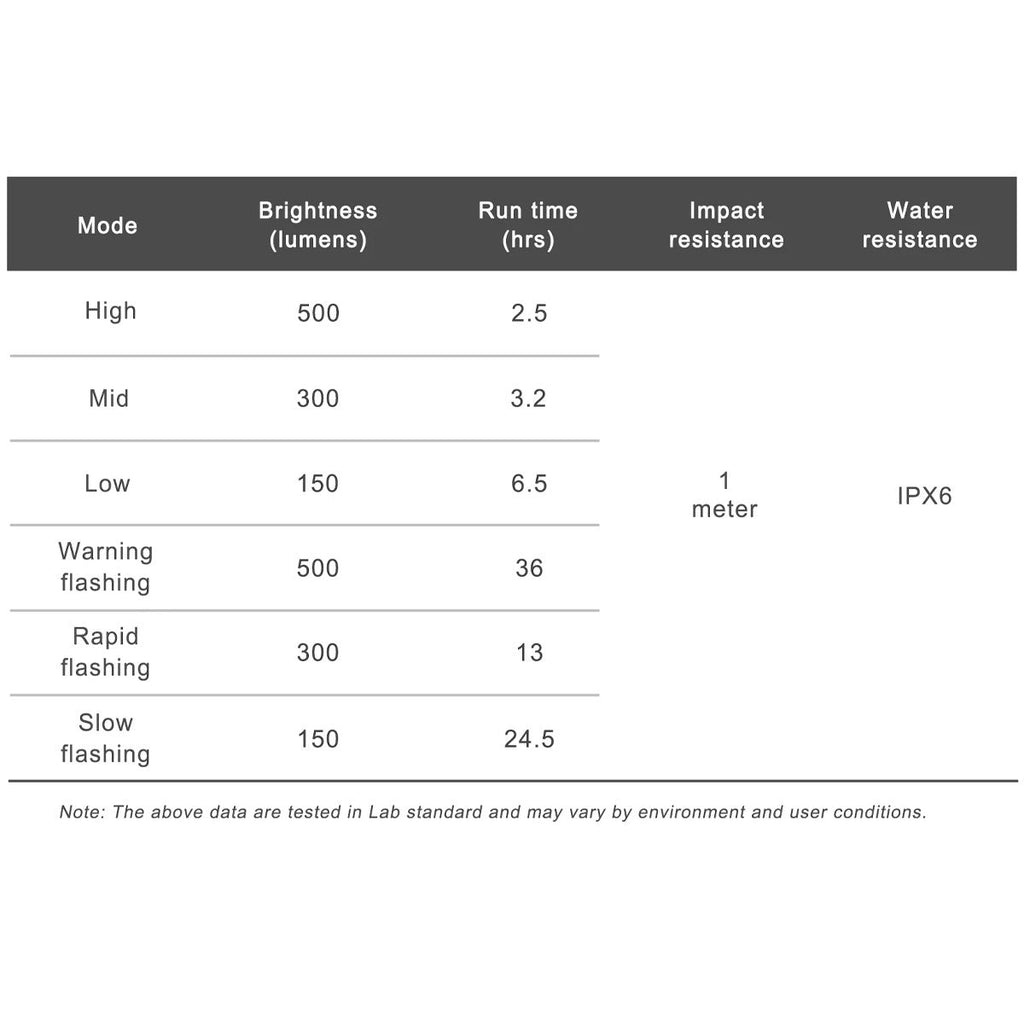 | Mode | Brightness (lumens) | Run time (hrs) | Impact resistance | Water resistance |
|---|---|---|---|---|
| High | 500 | 2.5 | 1 meter | IPX6 |
| Mid | 300 | 3.2 | | |
| Low | 150 | 6.5 | | |
| Warning flashing | 500 | 36 | | |
| Rapid flashing | 300 | 13 | | |
| Slow flashing | 150 | 24.5 | | |

Note: The above data are tested in Lab standard and may vary by environment and user conditions.